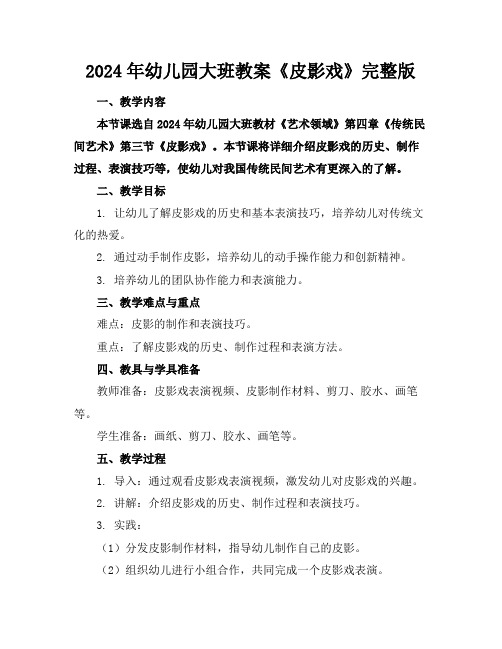 2024年幼儿园大班教案《皮影戏》完整版

一、教学内容

本节课选自2024年幼儿园大班教材《艺术领域》第四章《传统民间艺术》第三节《皮影戏》。本节课将详细介绍皮影戏的历史、制作过程、表演技巧等，使幼儿对我国传统民间艺术有更深入的了解。

二、教学目标

1. 让幼儿了解皮影戏的历史和基本表演技巧，培养幼儿对传统文化的热爱。

2. 通过动手制作皮影，培养幼儿的动手操作能力和创新精神。

3. 培养幼儿的团队协作能力和表演能力。

三、教学难点与重点

难点：皮影的制作和表演技巧。

重点：了解皮影戏的历史、制作过程和表演方法。

四、教具与学具准备

教师准备：皮影戏表演视频、皮影制作材料、剪刀、胶水、画笔等。

学生准备：画纸、剪刀、胶水、画笔等。

五、教学过程

1. 导入：通过观看皮影戏表演视频，激发幼儿对皮影戏的兴趣。

2. 讲解：介绍皮影戏的历史、制作过程和表演技巧。

3. 实践：

（1）分发皮影制作材料，指导幼儿制作自己的皮影。

（2）组织幼儿进行小组合作，共同完成一个皮影戏表演。